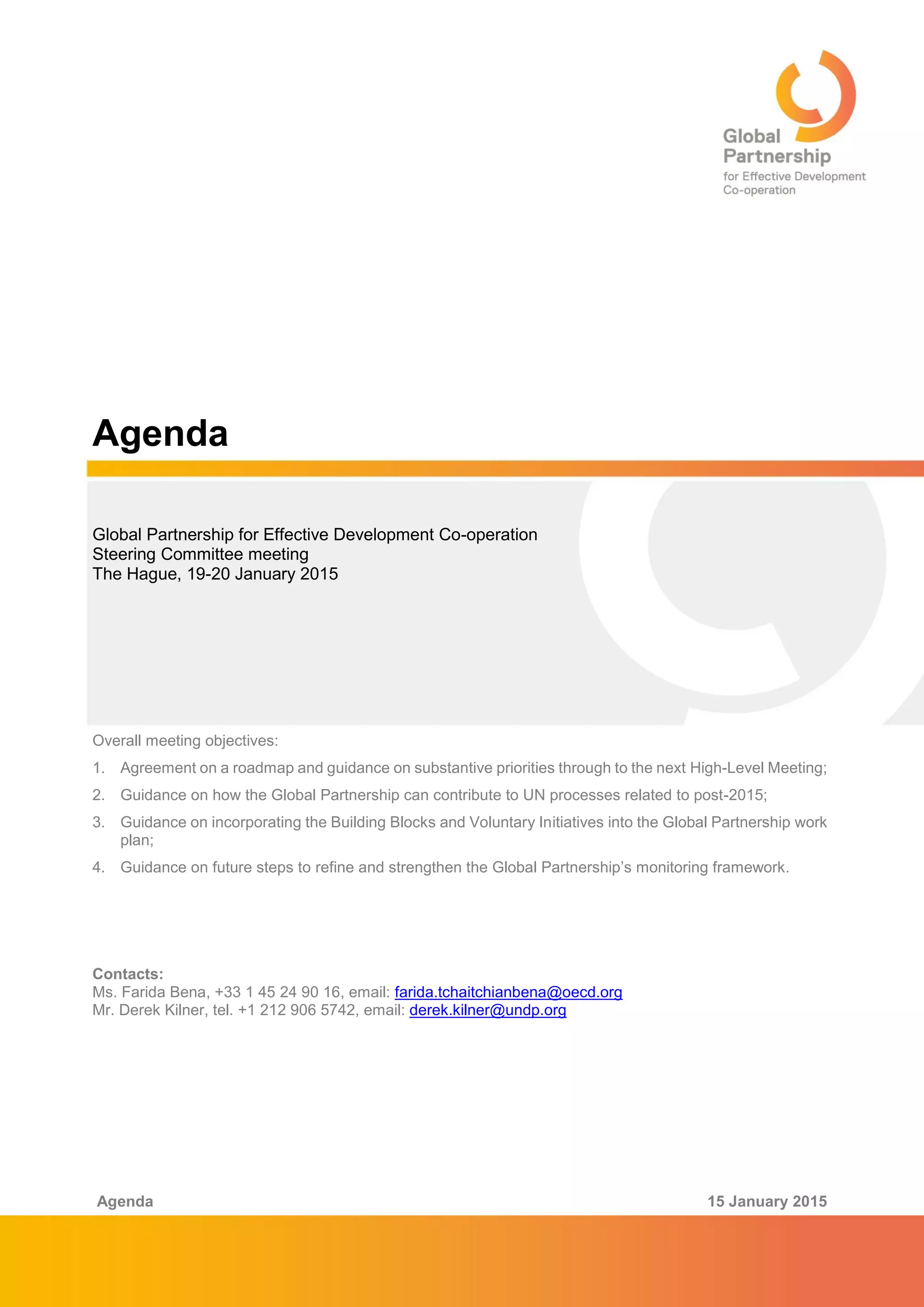 Global Partnership
for Effective Development Co-operation

Agenda

Global Partnership for Effective Development Co-operation
Steering Committee meeting
The Hague, 19-20 January 2015

Overall meeting objectives:

1. Agreement on a roadmap and guidance on substantive priorities through to the next High-Level Meeting;

2. Guidance on how the Global Partnership can contribute to UN processes related to post-2015;

3. Guidance on incorporating the Building Blocks and Voluntary Initiatives into the Global Partnership work plan;

4. Guidance on future steps to refine and strengthen the Global Partnership's monitoring framework.

Contacts:
Ms. Farida Bena, +33 1 45 24 90 16, email: farida.tchaitchianbena@oecd.org
Mr. Derek Kilner, tel. +1 212 906 5742, email: derek.kilner@undp.org

Agenda

15 January 2015